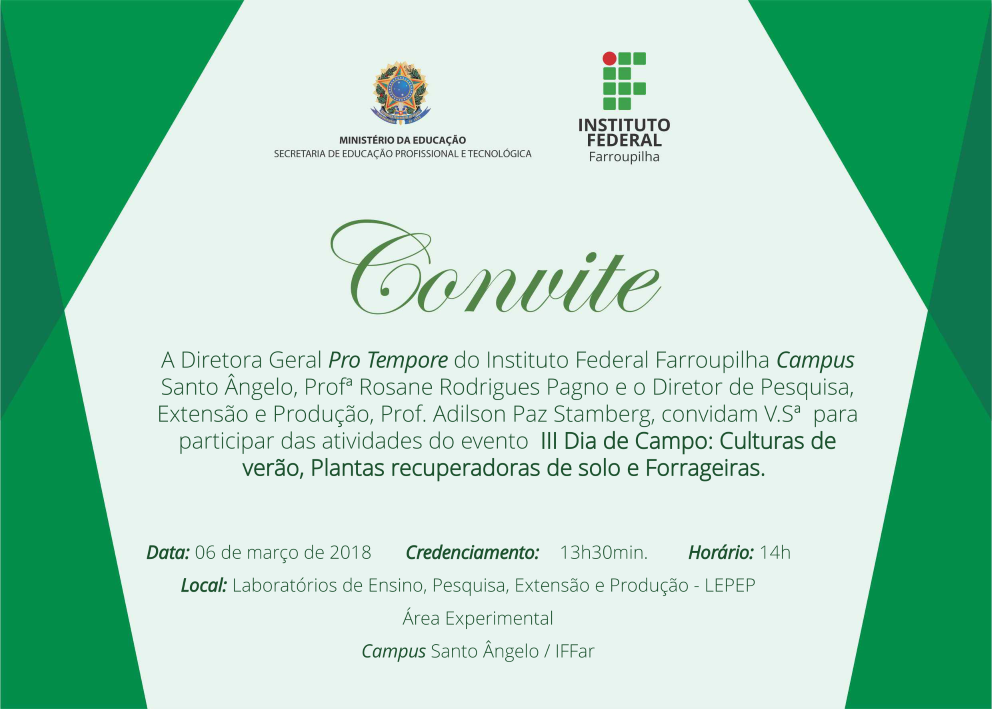 MINISTÉRIO DA EDUCAÇÃO
SECRETARIA DE EDUCAÇÃO PROFISSIONAL E TECNOLÓGICA

INSTITUTO FEDERAL
Farroupilha

Convite

A Diretora Geral Pro Tempore do Instituto Federal Farroupilha Campus Santo Ângelo, Profª Rosane Rodrigues Pagno e o Diretor de Pesquisa, Extensão e Produção, Prof. Adilson Paz Stamberg, convidam V.Sª para participar das atividades do evento III Dia de Campo: Culturas de verão, Plantas recuperadoras de solo e Forrageiras.

Data: 06 de março de 2018 Credenciamento: 13h30min. Horário: 14h

Local: Laboratórios de Ensino, Pesquisa, Extensão e Produção - LEPEP

Área Experimental

Campus Santo Ângelo / IFFar